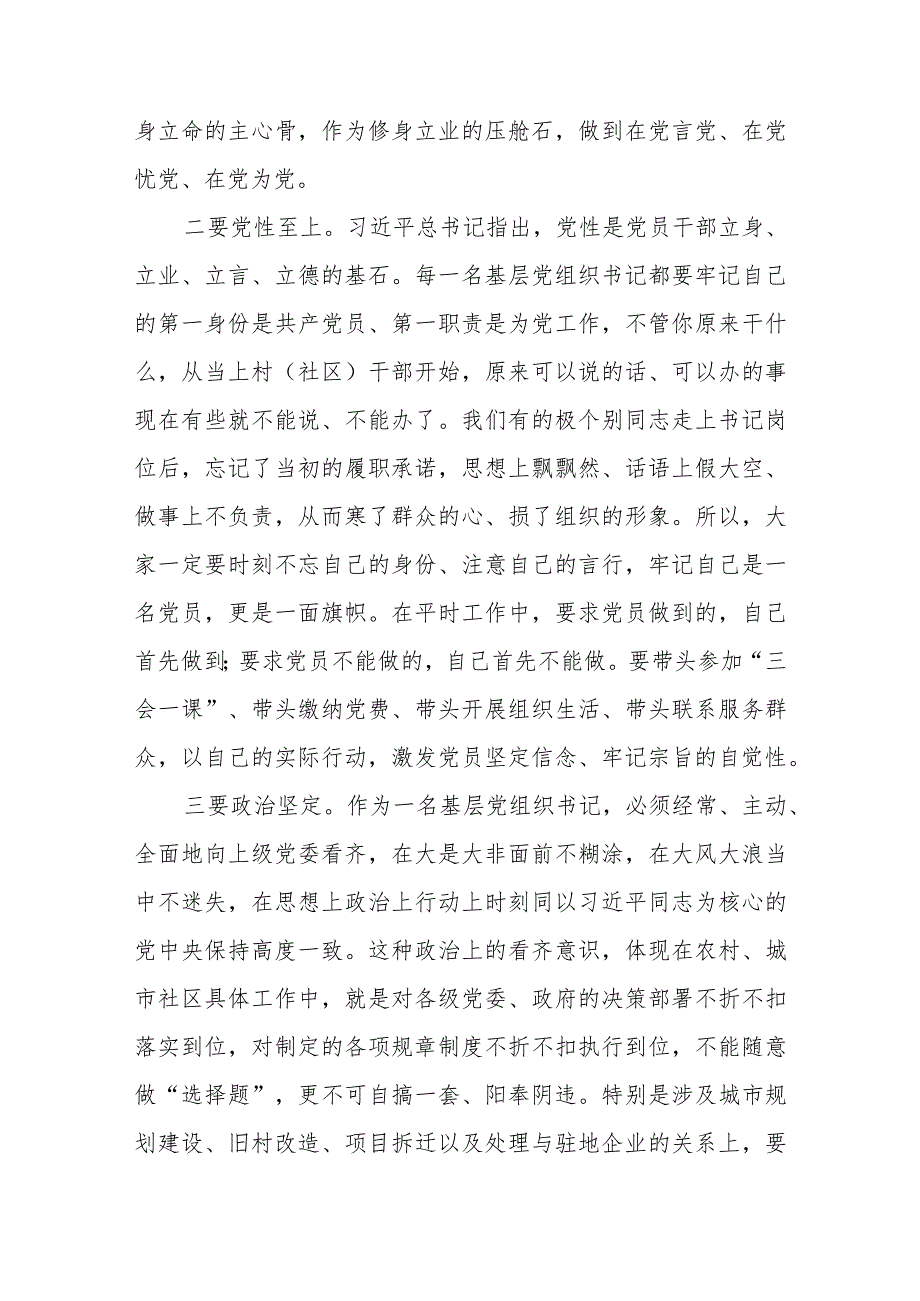 身立命的主心骨，作为修身立业的压舱石，做到在党言党、在党忧党、在党为党。

二要党性至上。习近平总书记指出，党性是党员干部立身、立业、立言、立德的基石。每一名基层党组织书记都要牢记自己的第一身份是共产党员、第一职责是为党工作，不管你原来干什么，从当上村（社区）干部开始，原来可以说的话、可以办的事现在有些就不能说、不能办了。我们有的极个别同志走上书记岗位后，忘记了当初的履职承诺，思想上飘飘然、话语上假大空、做事上不负责，从而寒了群众的心、损了组织的形象。所以，大家一定要时刻不忘自己的身份、注意自己的言行，牢记自己是一名党员，更是一面旗帜。在平时工作中，要求党员做到的，自己首先做到;要求党员不能做的，自己首先不能做。要带头参加“三会一课”、带头缴纳党费、带头开展组织生活、带头联系服务群众，以自己的实际行动，激发党员坚定信念、牢记宗旨的自觉性。

三要政治坚定。作为一名基层党组织书记，必须经常、主动、全面地向上级党委看齐，在大是大非面前不糊涂，在大风大浪当中不迷失，在思想上政治上行动上时刻同以习近平同志为核心的党中央保持高度一致。这种政治上的看齐意识，体现在农村、城市社区具体工作中，就是对各级党委、政府的决策部署不折不扣落实到位，对制定的各项规章制度不折不扣执行到位，不能随意做“选择题”，更不可自搞一套、阳奉阴违。特别是涉及城市规划建设、旧村改造、项目拆迁以及处理与驻地企业的关系上，要